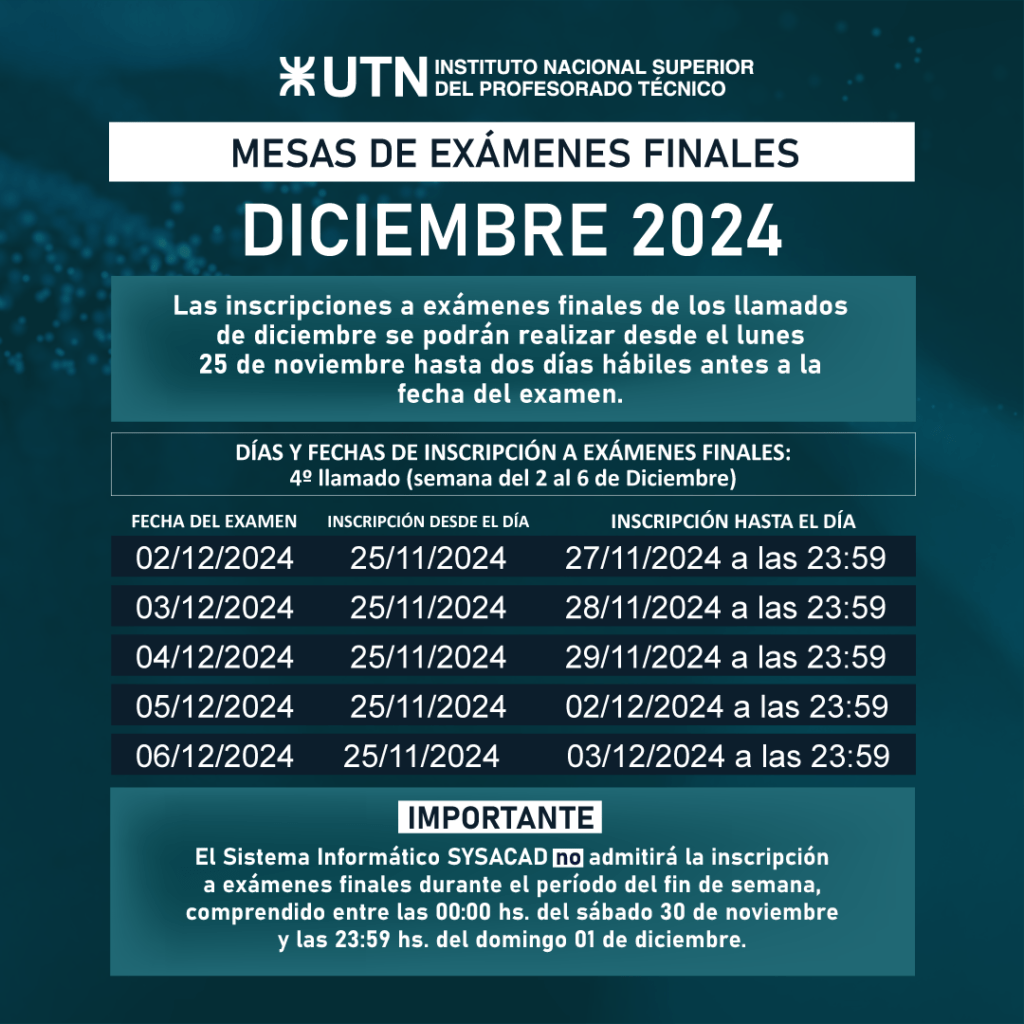 UTN INSTITUTO NACIONAL SUPERIOR DEL PROFESORADO TÉCNICO

MESAS DE EXÁMENES FINALES

DICIEMBRE 2024

Las inscripciones a exámenes finales de los llamados de diciembre se podrán realizar desde el lunes 25 de noviembre hasta dos días hábiles antes a la fecha del examen.

DÍAS Y FECHAS DE INSCRIPCIÓN A EXÁMENES FINALES:
4º llamado (semana del 2 al 6 de Diciembre)

| FECHA DEL EXAMEN | INSCRIPCIÓN DESDE EL DÍA | INSCRIPCIÓN HASTA EL DÍA |
|---|---|---|
| 02/12/2024 | 25/11/2024 | 27/11/2024 a las 23:59 |
| 03/12/2024 | 25/11/2024 | 28/11/2024 a las 23:59 |
| 04/12/2024 | 25/11/2024 | 29/11/2024 a las 23:59 |
| 05/12/2024 | 25/11/2024 | 02/12/2024 a las 23:59 |
| 06/12/2024 | 25/11/2024 | 03/12/2024 a las 23:59 |

IMPORTANTE

El Sistema Informático SYSACAD no admitirá la inscripción a exámenes finales durante el período del fin de semana, comprendido entre las 00:00 hs. del sábado 30 de noviembre y las 23:59 hs. del domingo 01 de diciembre.